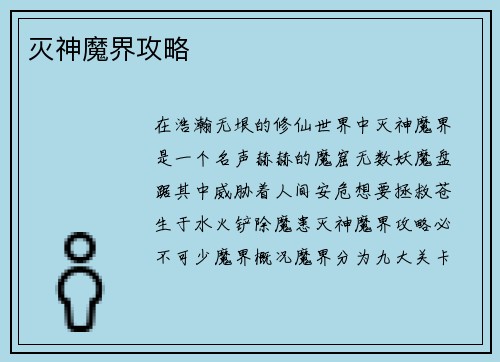 灭神魔界攻略

在浩瀚无垠的修仙世界中灭神魔界是一个名声赫赫的魔窟无数妖魔盘踞其中威胁着人间安危想要拯救苍生于水火铲除魔患灭神魔界攻略必不可少魔界概况魔界分为九大关卡